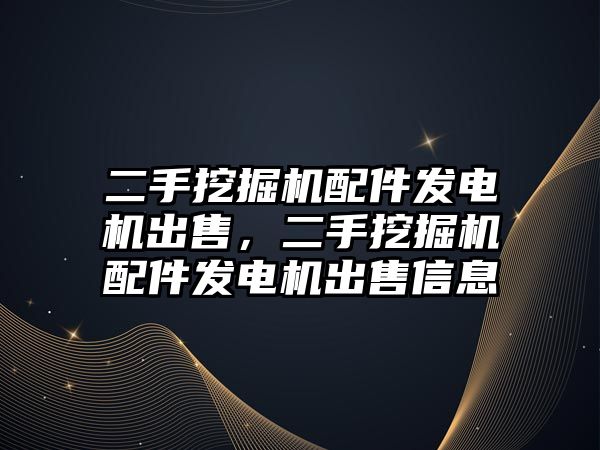 二手挖掘机配件发电机出售，二手挖掘机配件发电机出售信息